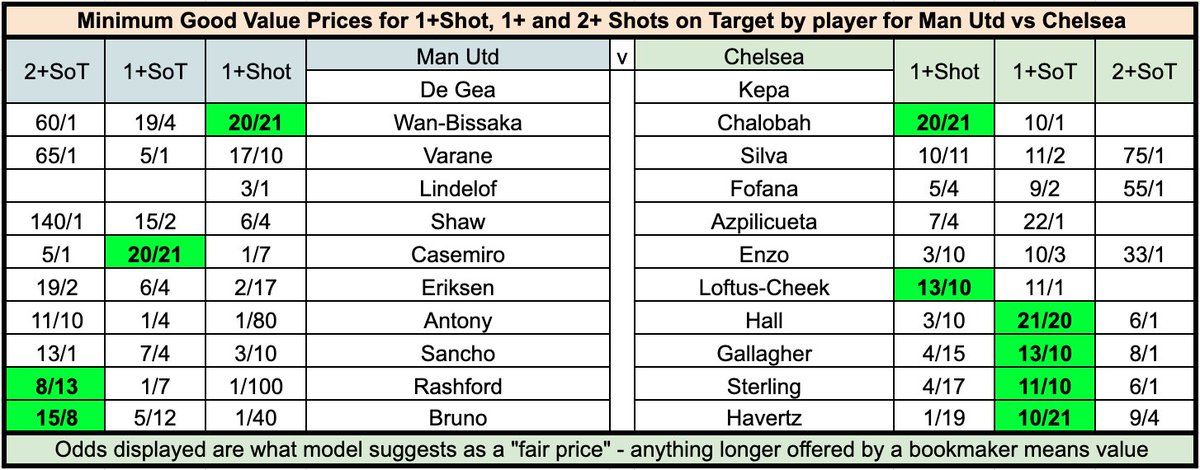 Minimum Good Value Prices for 1+Shot, 1+ and 2+ Shots on Target by player for Man Utd vs Chelsea

| 2+SoT | 1+SoT | 1+Shot | Man Utd | v | Chelsea | 1+Shot | 1+SoT | 2+SoT |
|---|---|---|---|---|---|---|---|---|
| | | | De Gea | | Kepa | | | |
| 60/1 | 19/4 | 20/21 | Wan-Bissaka | | Chalobah | 20/21 | 10/1 | |
| 65/1 | 5/1 | 17/10 | Varane | | Silva | 10/11 | 11/2 | 75/1 |
| | | 3/1 | Lindelof | | Fofana | 5/4 | 9/2 | 55/1 |
| 140/1 | 15/2 | 6/4 | Shaw | | Azpilicueta | 7/4 | 22/1 | |
| 5/1 | 20/21 | 1/7 | Casemiro | | Enzo | 3/10 | 10/3 | 33/1 |
| 19/2 | 6/4 | 2/17 | Eriksen | | Loftus-Cheek | 13/10 | 11/1 | |
| 11/10 | 1/4 | 1/80 | Antony | | Hall | 3/10 | 21/20 | 6/1 |
| 13/1 | 7/4 | 3/10 | Sancho | | Gallagher | 4/15 | 13/10 | 8/1 |
| 8/13 | 1/7 | 1/100 | Rashford | | Sterling | 4/17 | 11/10 | 6/1 |
| 15/8 | 5/12 | 1/40 | Bruno | | Havertz | 1/19 | 10/21 | 9/4 |

Odds displayed are what model suggests as a "fair price" - anything longer offered by a bookmaker means value